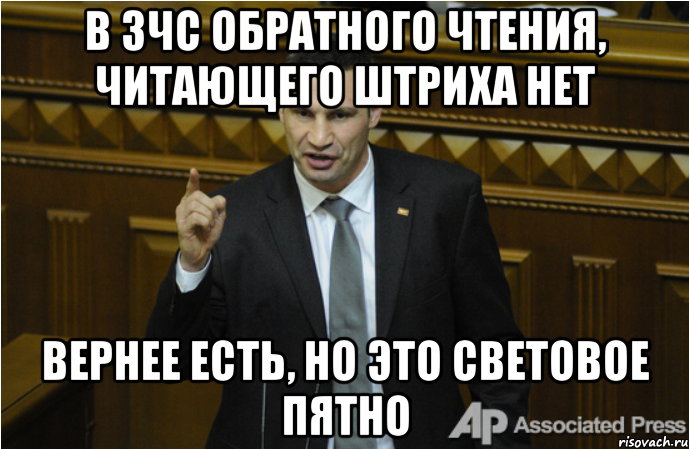 В ЗЧС ОБРАТНОГО ЧТЕНИЯ, ЧИТАЮЩЕГО ШТРИХА НЕТ

ВЕРНЕЕ ЕСТЬ, НО ЭТО СВЕТОВОЕ ПЯТНО

AP Associated Press

risovach.ru